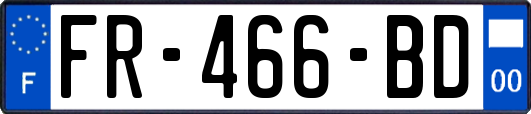 F
FR-466-BD
00